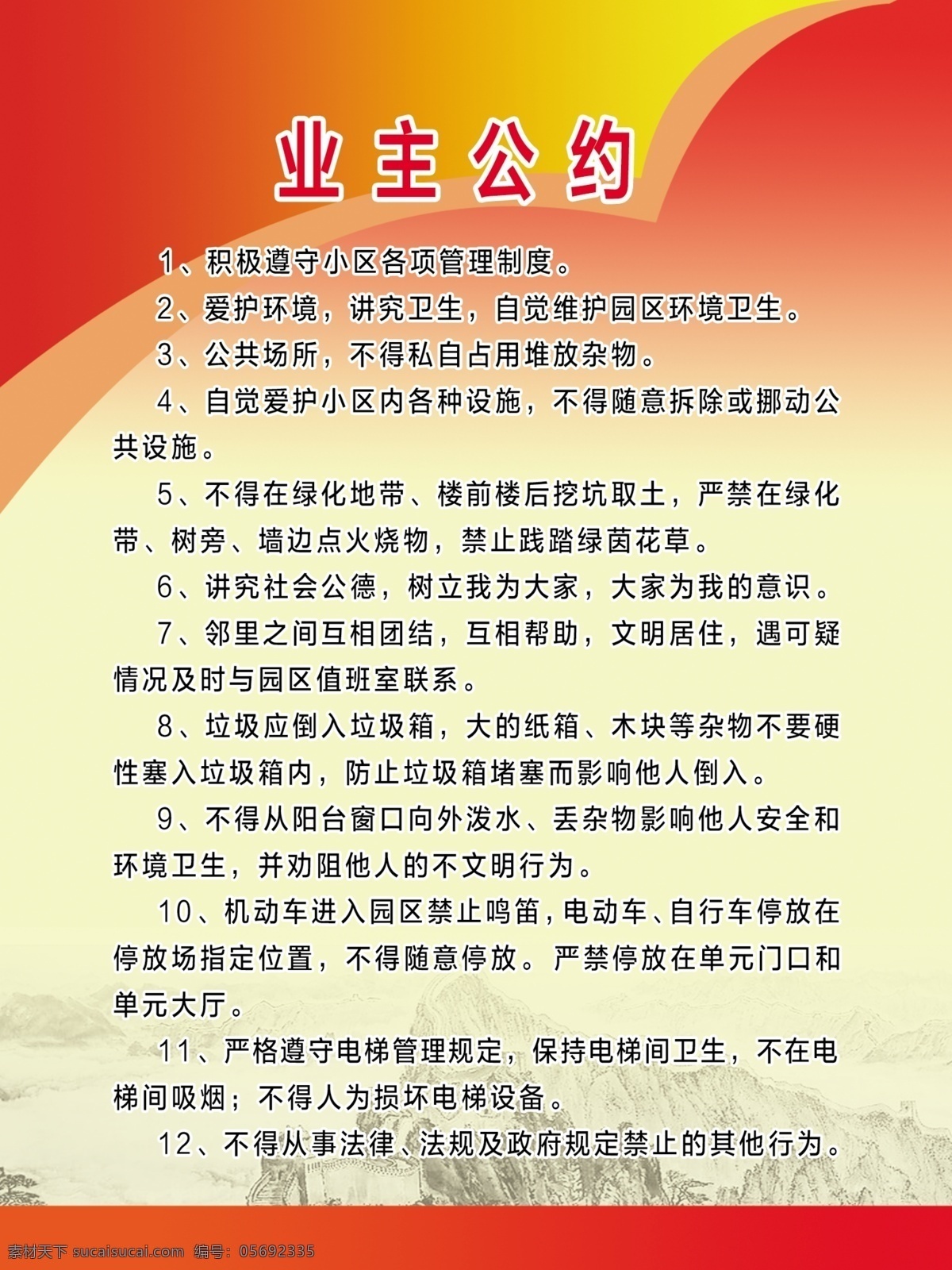 业主公约

1、积极遵守小区各项管理制度。

2、爱护环境，讲究卫生，自觉维护园区环境卫生。

3、公共场所，不得私自占用堆放杂物。

4、自觉爱护小区内各种设施，不得随意拆除或挪动公共设施。

5、不得在绿化地带、楼前楼后挖坑取土，严禁在绿化带、树旁、墙边点火烧物，禁止践踏绿茵花草。

6、讲究社会公德，树立我为大家，大家为我的意识。

7、邻里之间互相团结，互相帮助，文明居住，遇可疑情况及时与园区值班室联系。

8、垃圾应倒入垃圾箱，大的纸箱、木块等杂物不要硬性塞入垃圾箱内，防止垃圾箱堵塞而影响他人倒入。

9、不得从阳台窗口向外泼水、丢杂物影响他人安全和环境卫生，并劝阻他人的不文明行为。

10、机动车进入园区禁止鸣笛，电动车、自行车停放在停放场指定位置，不得随意停放。严禁停放在单元门口和单元大厅。

11、严格遵守电梯管理规定，保持电梯间卫生，不在电梯间吸烟；不得人为损坏电梯设备。

12、不得从事法律、法规及政府规定禁止的其他行为。

素材天下 sucaisucai.com 编号：05692335